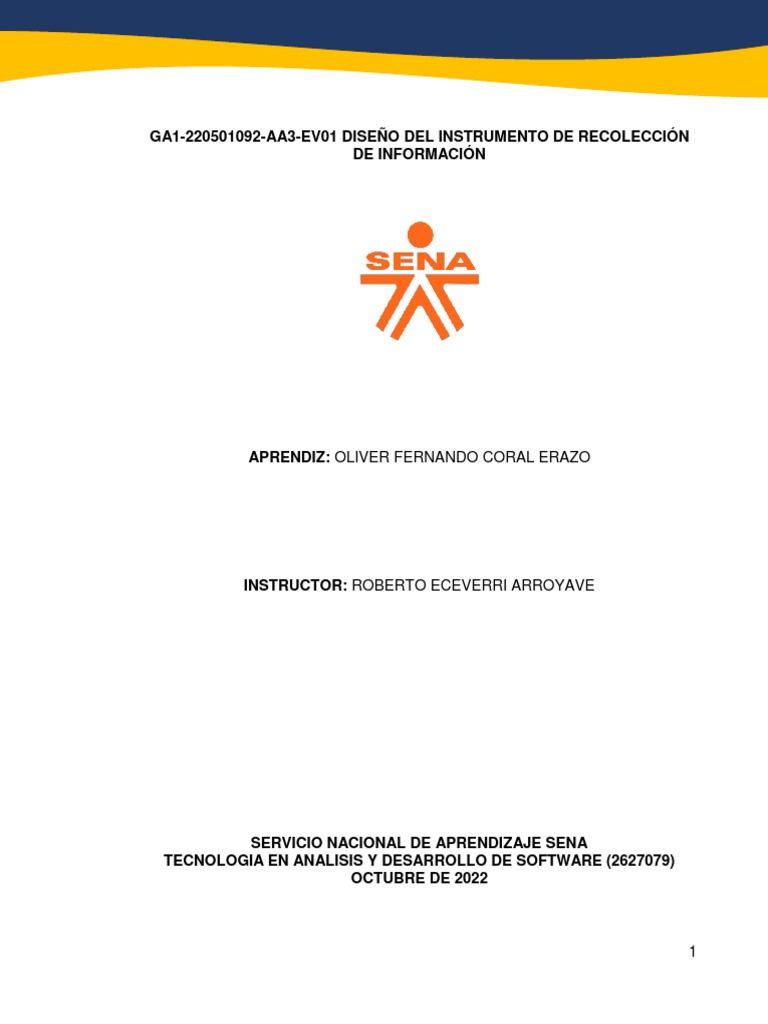 GA1-220501092-AA3-EV01 DISEÑO DEL INSTRUMENTO DE RECOLECCIÓN DE INFORMACIÓN

SENA

APRENDIZ: OLIVER FERNANDO CORAL ERAZO

INSTRUCTOR: ROBERTO ECEVERRI ARROYAVE

SERVICIO NACIONAL DE APRENDIZAJE SENA
TECNOLOGIA EN ANALISIS Y DESARROLLO DE SOFTWARE (2627079)
OCTUBRE DE 2022

1